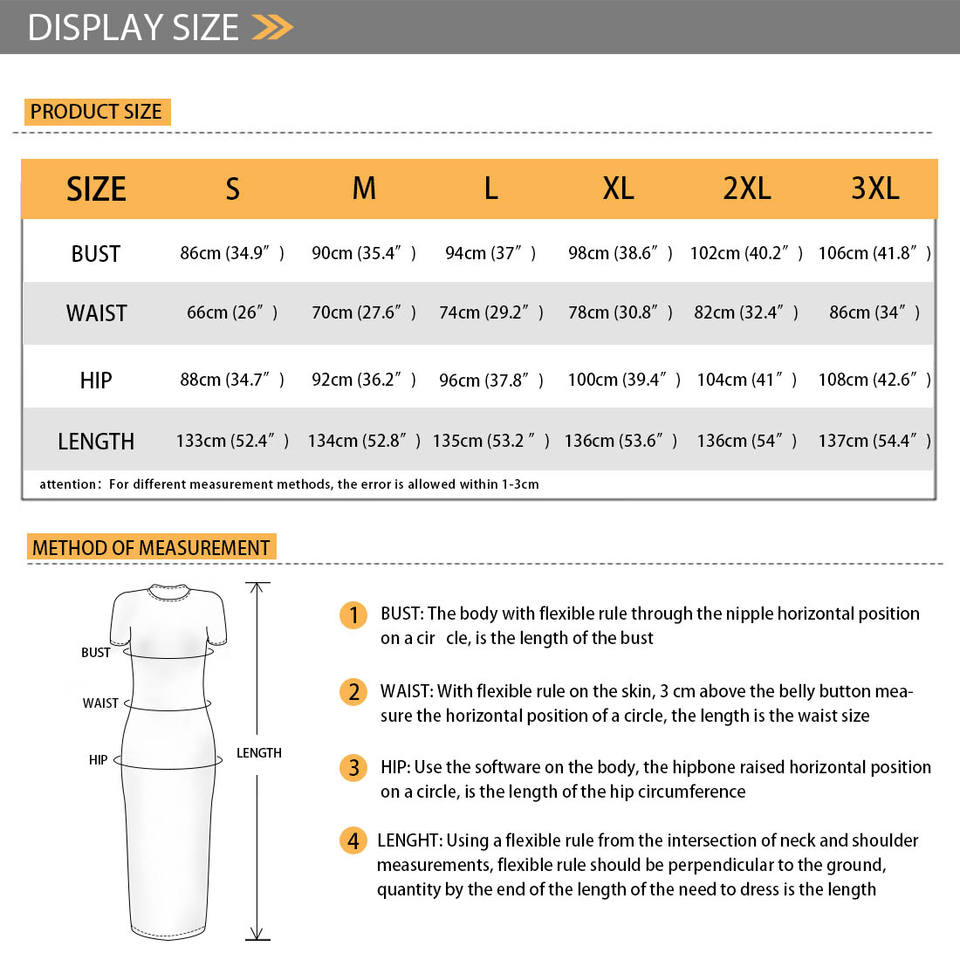 DISPLAY SIZE

PRODUCT SIZE

| SIZE | S | M | L | XL | 2XL | 3XL |
|---|---|---|---|---|---|---|
| BUST | 86cm (34.9″) | 90cm (35.4″) | 94cm (37″) | 98cm (38.6″) | 102cm (40.2″) | 106cm (41.8″) |
| WAIST | 66cm (26″) | 70cm (27.6″) | 74cm (29.2″) | 78cm (30.8″) | 82cm (32.4″) | 86cm (34″) |
| HIP | 88cm (34.7″) | 92cm (36.2″) | 96cm (37.8″) | 100cm (39.4″) | 104cm (41″) | 108cm (42.6″) |
| LENGTH | 133cm (52.4″) | 134cm (52.8″) | 135cm (53.2 ″) | 136cm (53.6″) | 136cm (54″) | 137cm (54.4″) |

attention: For different measurement methods, the error is allowed within 1-3cm

METHOD OF MEASUREMENT

BUST
WAIST
HIP
LENGTH

1 BUST: The body with flexible rule through the nipple horizontal position on a cir cle, is the length of the bust

2 WAIST: With flexible rule on the skin, 3 cm above the belly button measure the horizontal position of a circle, the length is the waist size

3 HIP: Use the software on the body, the hipbone raised horizontal position on a circle, is the length of the hip circumference

4 LENGHT: Using a flexible rule from the intersection of neck and shoulder measurements, flexible rule should be perpendicular to the ground, quantity by the end of the length of the need to dress is the length